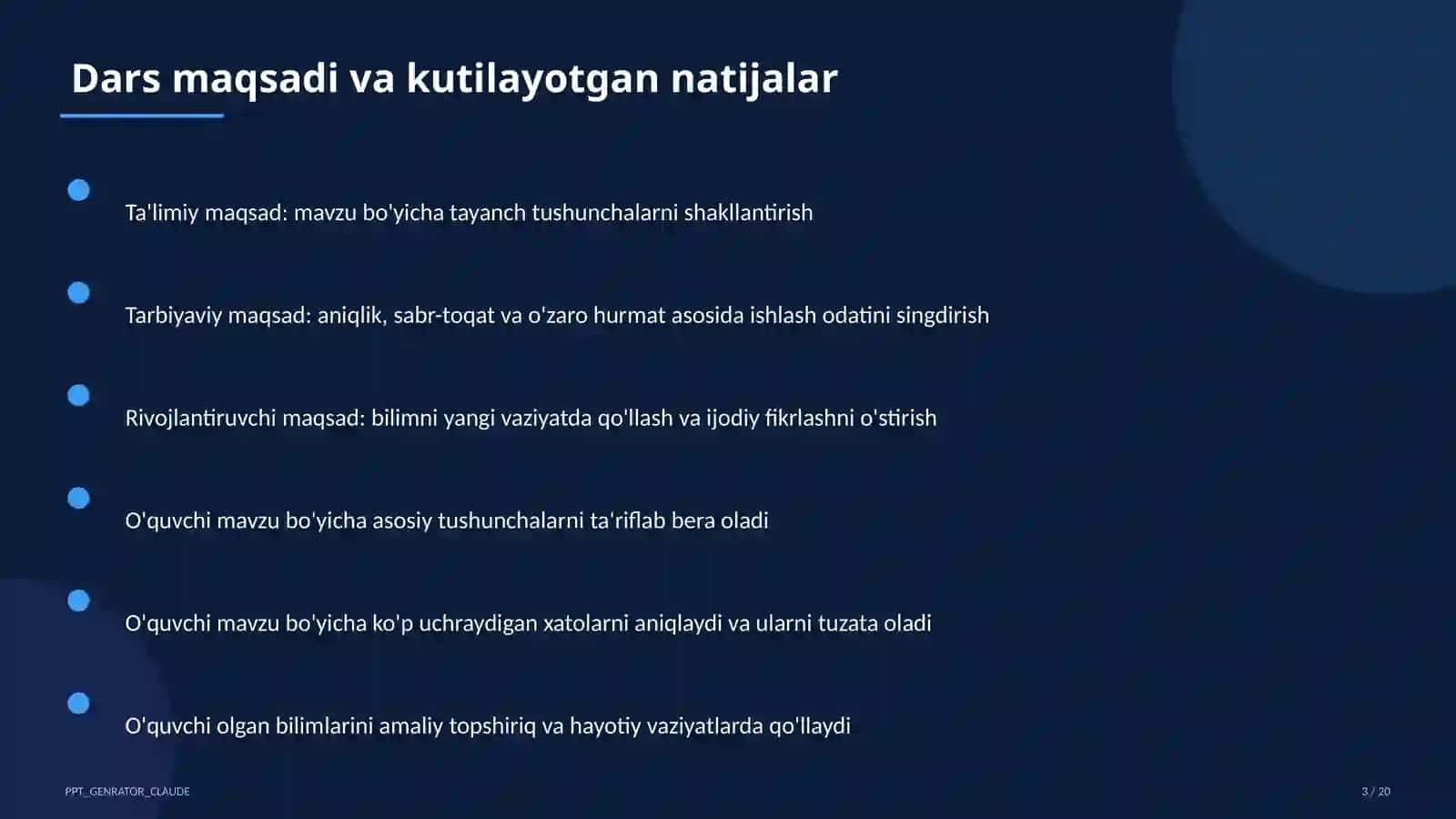 Dars maqsadi va kutilayotgan natijalar

Ta'limiy maqsad: mavzu bo'yicha tayanch tushunchalarni shakllantirish

Tarbiyaviy maqsad: aniqlik, sabr-toqat va o'zaro hurmat asosida ishlash odatini singdirish

Rivojlantiruvchi maqsad: bilimni yangi vaziyatda qo'llash va ijodiy fikrlashni o'stirish

O'quvchi mavzu bo'yicha asosiy tushunchalarni ta'riflab bera oladi

O'quvchi mavzu bo'yicha ko'p uchraydigan xatolarni aniqlaydi va ularni tuzata oladi

O'quvchi olgan bilimlarini amaliy topshiriq va hayotiy vaziyatlarda qo'llaydi

PPT_GENRATOR_CLAUDE

3 / 20